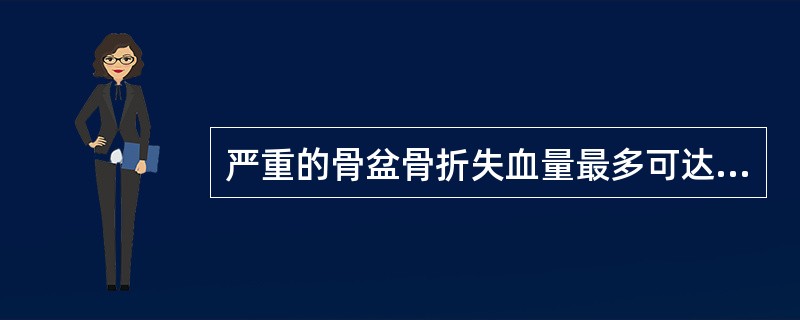 严重的骨盆骨折失血量最多可达...